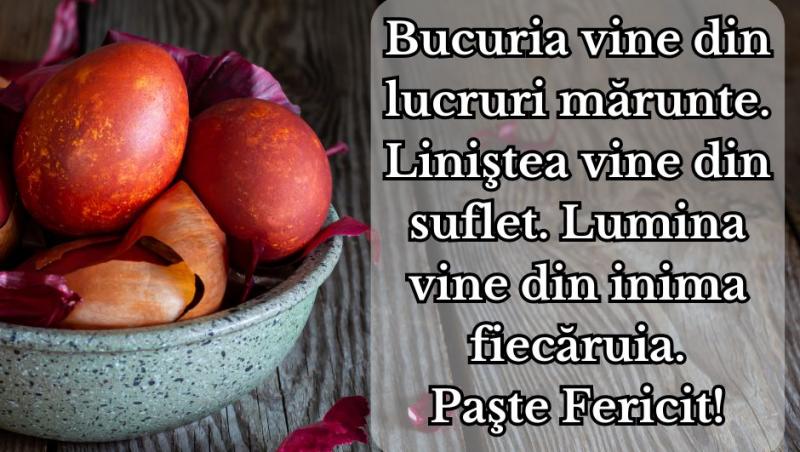 Bucuria vine din lucruri mărunte. Liniştea vine din suflet. Lumina vine din inima fiecăruia.
Paşte Fericit!